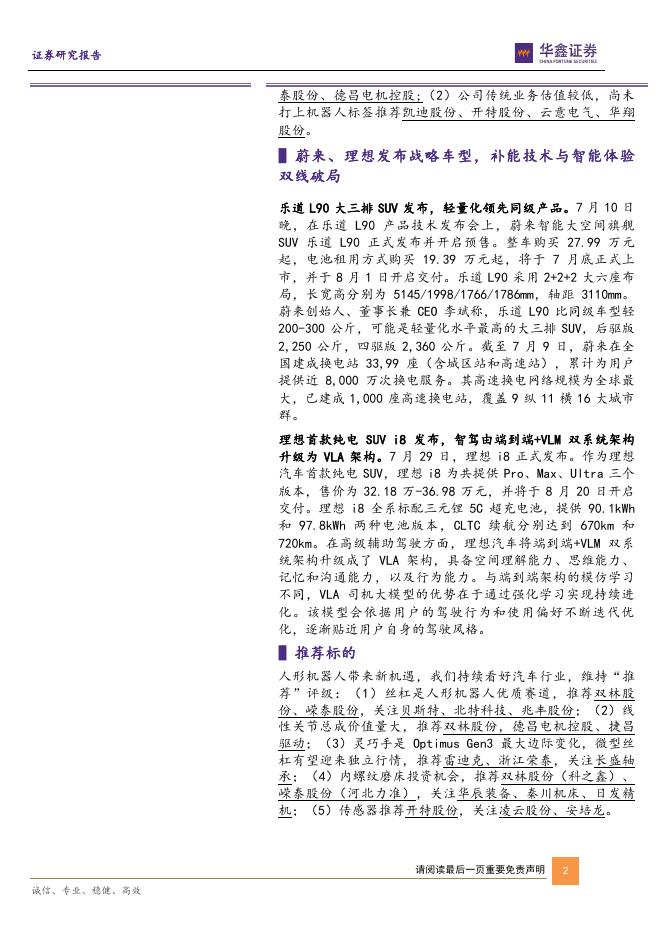 证券研究报告

华鑫证券
CHINA FORTUNE SECURITIES

泰股份、德昌电机控股；（2）公司传统业务估值较低，尚未打上机器人标签推荐凯迪股份、开特股份、云意电气、华翔股份。

蔚来、理想发布战略车型，补能技术与智能体验双线破局

乐道L90大三排SUV发布，轻量化领先同级产品。7月10日晚，在乐道L90产品技术发布会上，蔚来智能大空间旗舰SUV乐道L90正式发布并开启预售。整车购买27.99万元起，电池租用方式购买19.39万元起，将于7月底正式上市，并于8月1日开启交付。乐道L90采用2+2+2大六座布局，长宽高分别为5145/1998/1766/1786mm，轴距3110mm。蔚来创始人、董事长兼CEO李斌称，乐道L90比同级车型轻200-300公斤，可能是轻量化水平最高的大三排SUV，后驱版2,250公斤，四驱版2,360公斤。截至7月9日，蔚来在全国建成换电站33,99座（含城区站和高速站），累计为用户提供近8,000万次换电服务。其高速换电网络规模为全球最大，已建成1,000座高速换电站，覆盖9纵11横16大城市群。

理想首款纯电SUV i8发布，智驾由端到端+VLM双系统架构升级为VLA架构。7月29日，理想i8正式发布。作为理想汽车首款纯电SUV，理想i8为共提供Pro、Max、Ultra三个版本，售价为32.18万-36.98万元，并将于8月20日开启交付。理想i8全系标配三元锂5C超充电池，提供90.1kWh和97.8kWh两种电池版本，CLTC续航分别达到670km和720km。在高级辅助驾驶方面，理想汽车将端到端+VLM双系统架构升级成了VLA架构，具备空间理解能力、思维能力、记忆和沟通能力，以及行为能力。与端到端架构的模仿学习不同，VLA司机大模型的优势在于通过强化学习实现持续进化。该模型会依据用户的驾驶行为和使用偏好不断迭代优化，逐渐贴近用户自身的驾驶风格。

推荐标的

人形机器人带来新机遇，我们持续看好汽车行业，维持“推荐”评级：（1）丝杠是人形机器人优质赛道，推荐双林股份、嵘泰股份，关注贝斯特、北特科技、兆丰股份；（2）线性关节总成价值量大，推荐双林股份，德昌电机控股、捷昌驱动；（3）灵巧手是Optimus Gen3最大边际变化，微型丝杠有望迎来独立行情，推荐雷迪克、浙江荣泰，关注长盛轴承；（4）内螺纹磨床投资机会，推荐双林股份（科之鑫）、嵘泰股份（河北力准），关注华辰装备、秦川机床、日发精机；（5）传感器推荐开特股份，关注凌云股份、安培龙。

请阅读最后一页重要免责声明 2

诚信、专业、稳健、高效